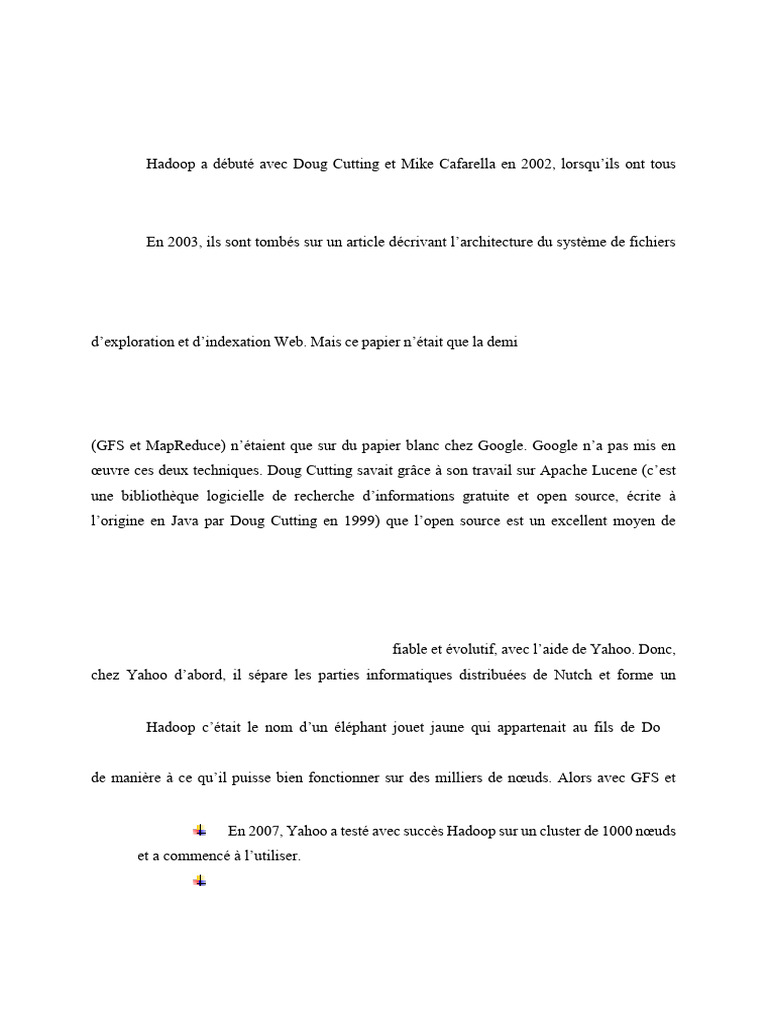 Hadoop a débuté avec Doug Cutting et Mike Cafarella en 2002, lorsqu'ils ont tous

En 2003, ils sont tombés sur un article décrivant l'architecture du système de fichiers

d'exploration et d'indexation Web. Mais ce papier n'était que la demi

(GFS et MapReduce) n'étaient que sur du papier blanc chez Google. Google n'a pas mis en œuvre ces deux techniques. Doug Cutting savait grâce à son travail sur Apache Lucene (c'est une bibliothèque logicielle de recherche d'informations gratuite et open source, écrite à l'origine en Java par Doug Cutting en 1999) que l'open source est un excellent moyen de

fiable et évolutif, avec l'aide de Yahoo. Donc, chez Yahoo d'abord, il sépare les parties informatiques distribuées de Nutch et forme un

Hadoop c'était le nom d'un éléphant jouet jaune qui appartenait au fils de Do

de manière à ce qu'il puisse bien fonctionner sur des milliers de nœuds. Alors avec GFS et

En 2007, Yahoo a testé avec succès Hadoop sur un cluster de 1000 nœuds et a commencé à l'utiliser.